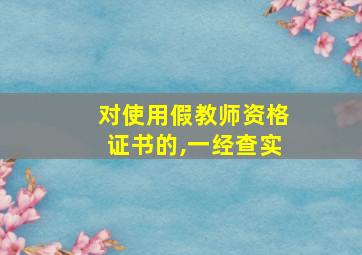 对使用假教师资格证书的,一经查实